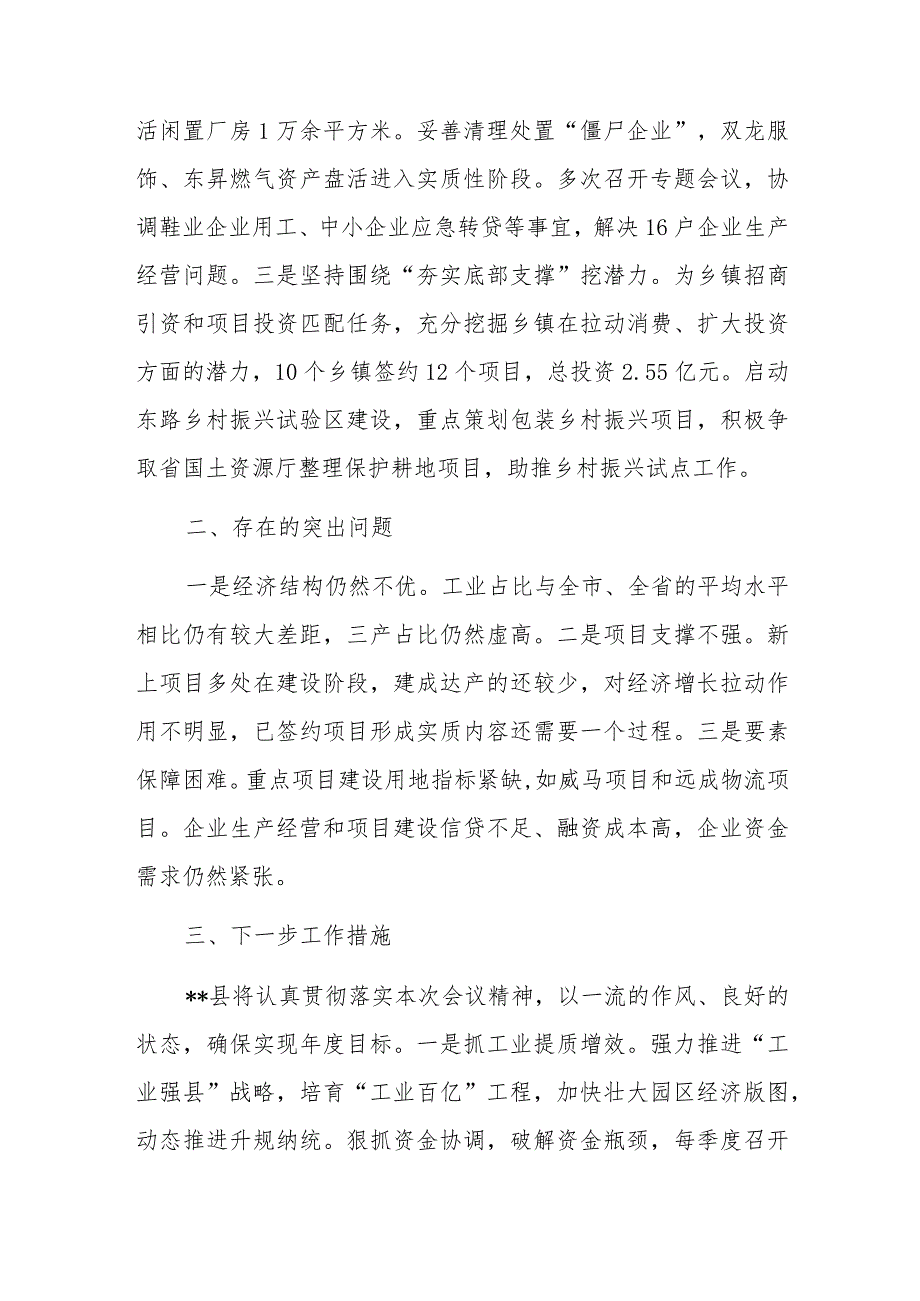 活闲置厂房1万余平方米。妥善清理处置“僵尸企业”，双龙服饰、东昇燃气资产盘活进入实质性阶段。多次召开专题会议，协调鞋业企业用工、中小企业应急转贷等事宜，解决16户企业生产经营问题。三是坚持围绕“夯实底部支撑”挖潜力。为乡镇招商引资和项目投资匹配任务，充分挖掘乡镇在拉动消费、扩大投资方面的潜力，10个乡镇签约12个项目，总投资2.55亿元。启动东路乡村振兴试验区建设，重点策划包装乡村振兴项目，积极争取省国土资源厅整理保护耕地项目，助推乡村振兴试点工作。

二、存在的突出问题

一是经济结构仍然不优。工业占比与全市、全省的平均水平相比仍有较大差距，三产占比仍然虚高。二是项目支撑不强。新上项目多处在建设阶段，建成达产的还较少，对经济增长拉动作用不明显，已签约项目形成实质内容还需要一个过程。三是要素保障困难。重点项目建设用地指标紧缺,如威马项目和远成物流项目。企业生产经营和项目建设信贷不足、融资成本高，企业资金需求仍然紧张。

三、下一步工作措施

**县将认真贯彻落实本次会议精神，以一流的作风、良好的状态，确保实现年度目标。一是抓工业提质增效。强力推进“工业强县”战略，培育“工业百亿”工程，加快壮大园区经济版图，动态推进升规纳统。狠抓资金协调，破解资金瓶颈，每季度召开